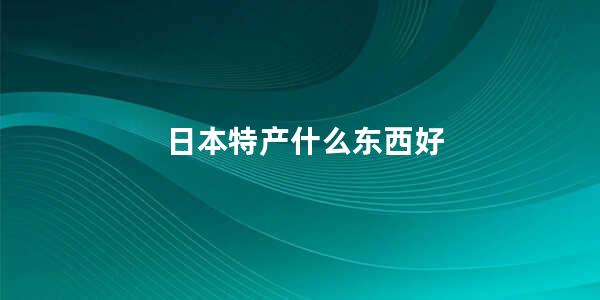 日本特产什么东西好